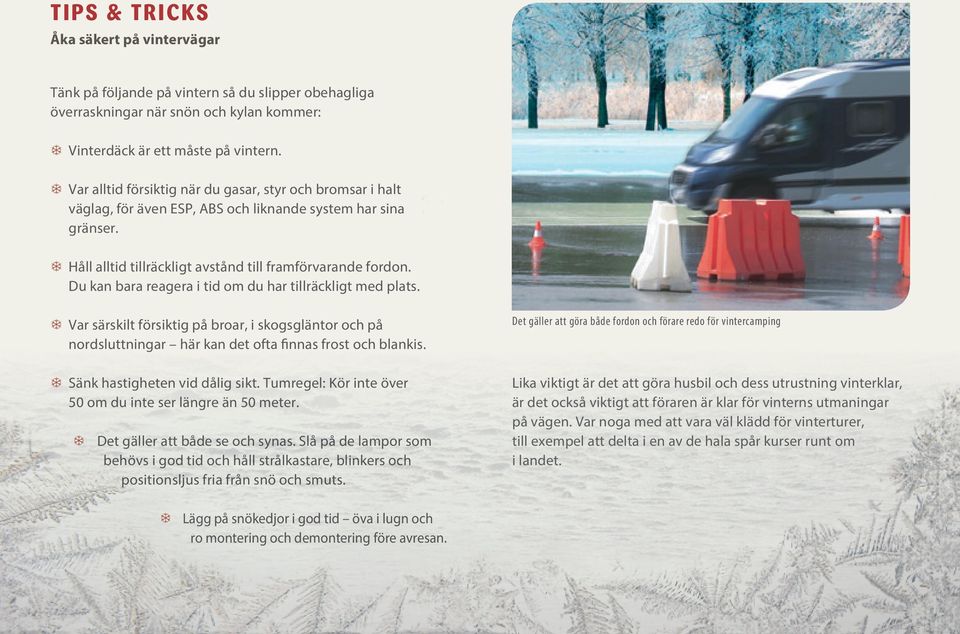 TIPS & TRICKS
Åka säkert på vintervägar

Tänk på följande på vintern så du slipper obehagliga överraskningar när snön och kylan kommer:

Vinterdäck är ett måste på vintern.

Var alltid försiktig när du gasar, styr och bromsar i halt väglag, för även ESP, ABS och liknande system har sina gränser.

Håll alltid tillräckligt avstånd till framförvarande fordon. Du kan bara reagera i tid om du har tillräckligt med plats.

Var särskilt försiktig på broar, i skogsgläntor och på nordsluttningar – här kan det ofta finnas frost och blankis.

Sänk hastigheten vid dålig sikt. Tumregel: Kör inte över 50 om du inte ser längre än 50 meter.

Det gäller att både se och synas. Slå på de lampor som behövs i god tid och håll strålkastare, blinkers och positionsljus fria från snö och smuts.

Lägg på snökedjor i god tid – öva i lugn och ro montering och demontering före avresan.

Det gäller att göra både fordon och förare redo för vintercamping

Lika viktigt är det att göra husbil och dess utrustning vinterklar, är det också viktigt att föraren är klar för vinterns utmaningar på vägen. Var noga med att vara väl klädd för vinterturer, till exempel att delta i en av de hala spår kurser runt om i landet.